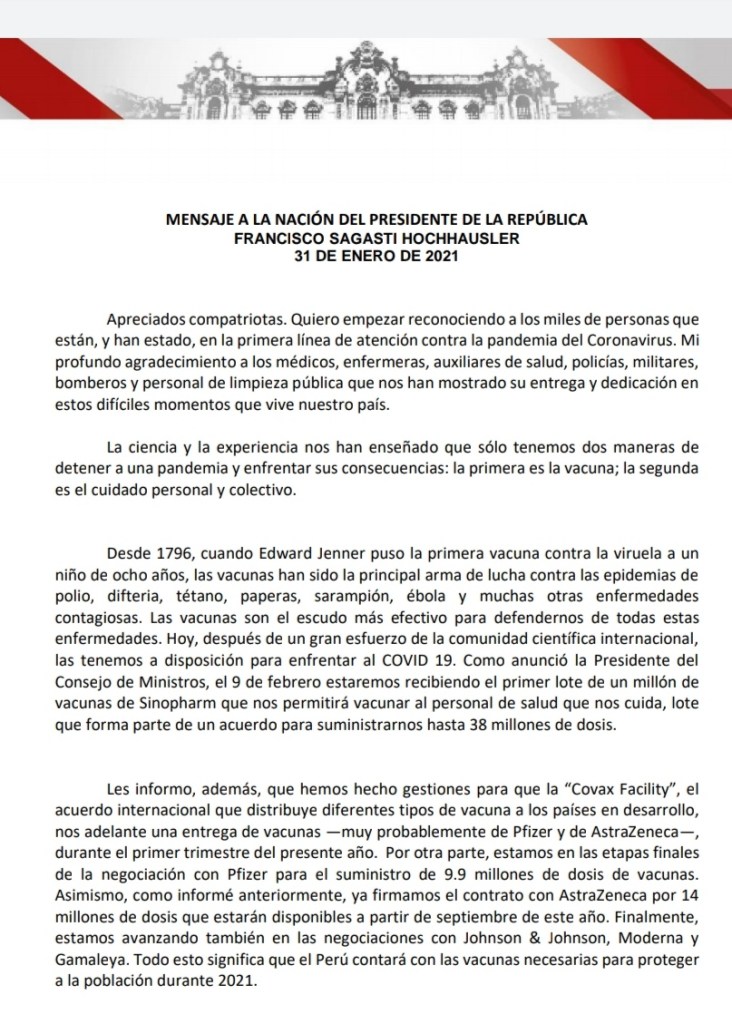 MENSAJE A LA NACIÓN DEL PRESIDENTE DE LA REPÚBLICA
FRANCISCO SAGASTI HOCHHAUSLER
31 DE ENERO DE 2021

Apreciados compatriotas. Quiero empezar reconociendo a los miles de personas que están, y han estado, en la primera línea de atención contra la pandemia del Coronavirus. Mi profundo agradecimiento a los médicos, enfermeras, auxiliares de salud, policías, militares, bomberos y personal de limpieza pública que nos han mostrado su entrega y dedicación en estos difíciles momentos que vive nuestro país.

La ciencia y la experiencia nos han enseñado que sólo tenemos dos maneras de detener a una pandemia y enfrentar sus consecuencias: la primera es la vacuna; la segunda es el cuidado personal y colectivo.

Desde 1796, cuando Edward Jenner puso la primera vacuna contra la viruela a un niño de ocho años, las vacunas han sido la principal arma de lucha contra las epidemias de polio, difteria, tétano, paperas, sarampión, ébola y muchas otras enfermedades contagiosas. Las vacunas son el escudo más efectivo para defendernos de todas estas enfermedades. Hoy, después de un gran esfuerzo de la comunidad científica internacional, las tenemos a disposición para enfrentar al COVID 19. Como anunció la Presidente del Consejo de Ministros, el 9 de febrero estaremos recibiendo el primer lote de un millón de vacunas de Sinopharm que nos permitirá vacunar al personal de salud que nos cuida, lote que forma parte de un acuerdo para suministrarnos hasta 38 millones de dosis.

Les informo, además, que hemos hecho gestiones para que la “Covax Facility”, el acuerdo internacional que distribuye diferentes tipos de vacuna a los países en desarrollo, nos adelante una entrega de vacunas —muy probablemente de Pfizer y de AstraZeneca—, durante el primer trimestre del presente año. Por otra parte, estamos en las etapas finales de la negociación con Pfizer para el suministro de 9.9 millones de dosis de vacunas. Asimismo, como informé anteriormente, ya firmamos el contrato con AstraZeneca por 14 millones de dosis que estarán disponibles a partir de septiembre de este año. Finalmente, estamos avanzando también en las negociaciones con Johnson & Johnson, Moderna y Gamaleya. Todo esto significa que el Perú contará con las vacunas necesarias para proteger a la población durante 2021.